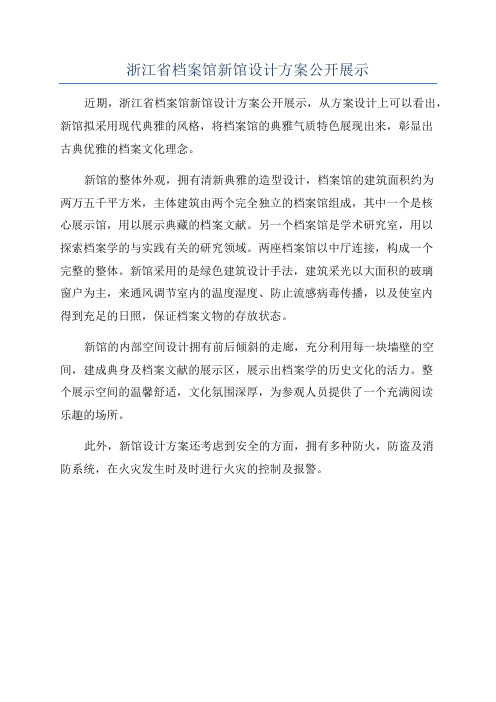 浙江省档案馆新馆设计方案公开展示

近期，浙江省档案馆新馆设计方案公开展示，从方案设计上可以看出，新馆拟采用现代典雅的风格，将档案馆的典雅气质特色展现出来，彰显出古典优雅的档案文化理念。

新馆的整体外观，拥有清新典雅的造型设计，档案馆的建筑面积约为两万五千平方米，主体建筑由两个完全独立的档案馆组成，其中一个是核心展示馆，用以展示典藏的档案文献。另一个档案馆是学术研究室，用以探索档案学的与实践有关的研究领域。两座档案馆以中厅连接，构成一个完整的整体。新馆采用的是绿色建筑设计手法，建筑采光以大面积的玻璃窗户为主，来通风调节室内的温度湿度、防止流感病毒传播，以及使室内得到充足的日照，保证档案文物的存放状态。

新馆的内部空间设计拥有前后倾斜的走廊，充分利用每一块墙壁的空间，建成典身及档案文献的展示区，展示出档案学的历史文化的活力。整个展示空间的温馨舒适，文化氛围深厚，为参观人员提供了一个充满阅读乐趣的场所。

此外，新馆设计方案还考虑到安全的方面，拥有多种防火，防盗及消防系统，在火灾发生时及时进行火灾的控制及报警。